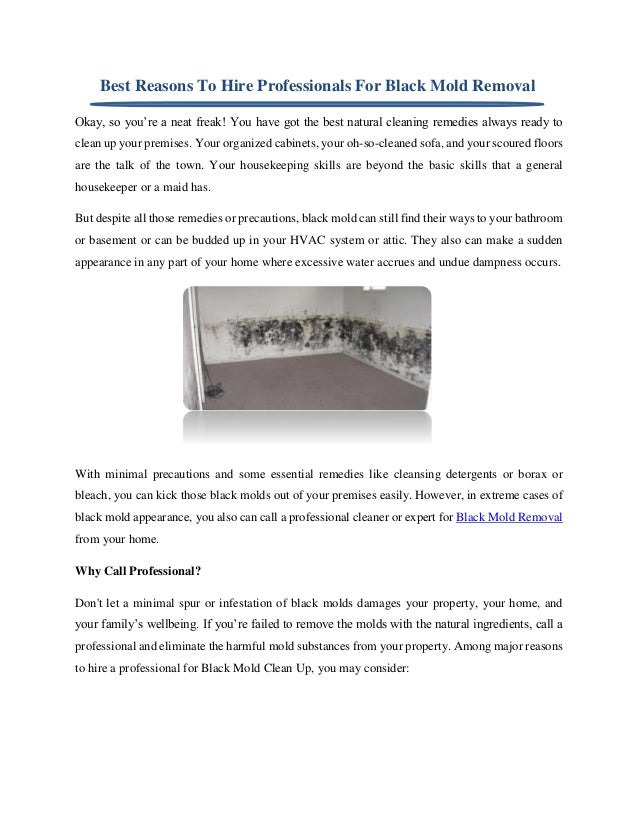 Best Reasons To Hire Professionals For Black Mold Removal

Okay, so you're a neat freak! You have got the best natural cleaning remedies always ready to clean up your premises. Your organized cabinets, your oh-so-cleaned sofa, and your scoured floors are the talk of the town. Your housekeeping skills are beyond the basic skills that a general housekeeper or a maid has.

But despite all those remedies or precautions, black mold can still find their ways to your bathroom or basement or can be budded up in your HVAC system or attic. They also can make a sudden appearance in any part of your home where excessive water accrues and undue dampness occurs.

With minimal precautions and some essential remedies like cleansing detergents or borax or bleach, you can kick those black molds out of your premises easily. However, in extreme cases of black mold appearance, you also can call a professional cleaner or expert for Black Mold Removal from your home.

Why Call Professional?

Don't let a minimal spur or infestation of black molds damages your property, your home, and your family's wellbeing. If you're failed to remove the molds with the natural ingredients, call a professional and eliminate the harmful mold substances from your property. Among major reasons to hire a professional for Black Mold Clean Up, you may consider: